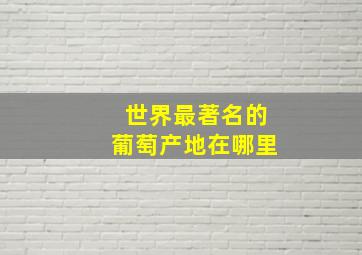 世界最著名的
葡萄产地在哪里